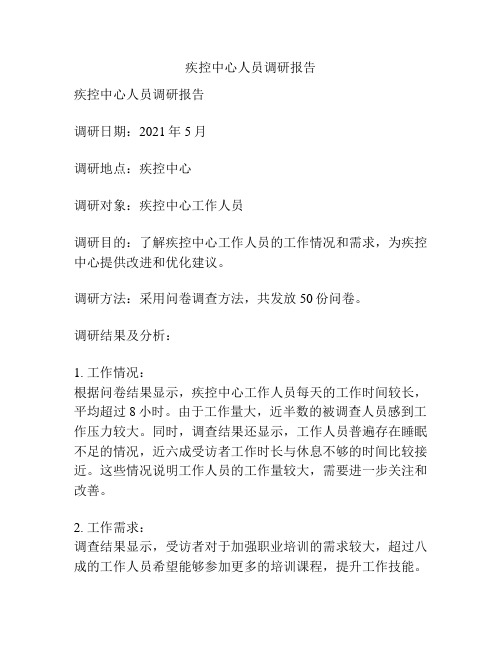 疾控中心人员调研报告

疾控中心人员调研报告

调研日期：2021 年 5 月

调研地点：疾控中心

调研对象：疾控中心工作人员

调研目的：了解疾控中心工作人员的工作情况和需求，为疾控中心提供改进和优化建议。

调研方法：采用问卷调查方法，共发放 50 份问卷。

调研结果及分析：

1. 工作情况：
根据问卷结果显示，疾控中心工作人员每天的工作时间较长，平均超过 8 小时。由于工作量大，近半数的被调查人员感到工作压力较大。同时，调查结果还显示，工作人员普遍存在睡眠不足的情况，近六成受访者工作时长与休息不够的时间比较接近。这些情况说明工作人员的工作量较大，需要进一步关注和改善。

2. 工作需求：
调查结果显示，受访者对于加强职业培训的需求较大，超过八成的工作人员希望能够参加更多的培训课程，提升工作技能。